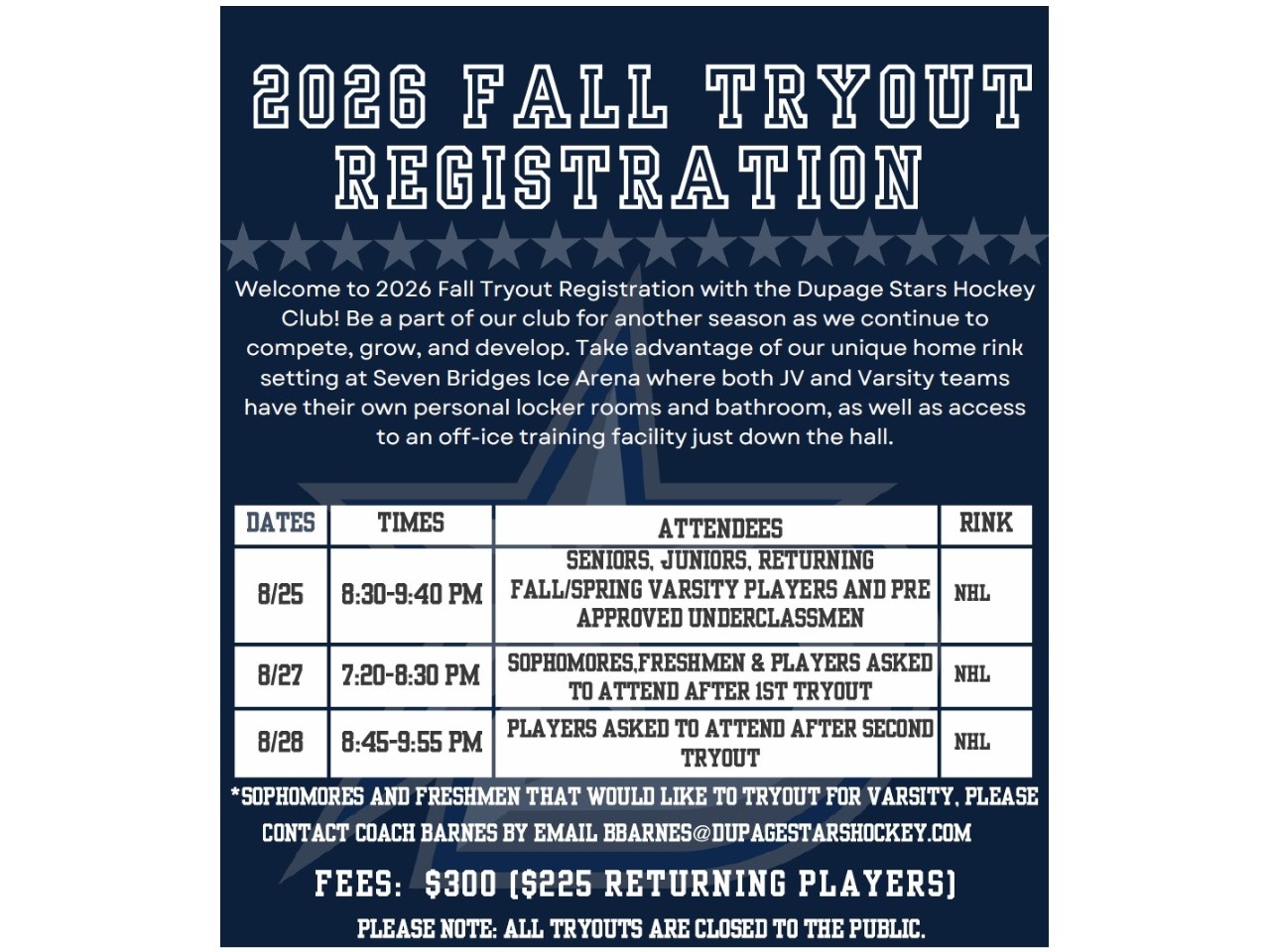 2026 FALL TRYOUT REGISTRATION

Welcome to 2026 Fall Tryout Registration with the Dupage Stars Hockey Club! Be a part of our club for another season as we continue to compete, grow, and develop. Take advantage of our unique home rink setting at Seven Bridges Ice Arena where both JV and Varsity teams have their own personal locker rooms and bathroom, as well as access to an off-ice training facility just down the hall.

| DATES | TIMES | ATTENDEES | RINK |
|---|---|---|---|
| 8/25 | 8:30-9:40 PM | SENIORS, JUNIORS, RETURNING FALL/SPRING VARSITY PLAYERS AND PRE APPROVED UNDERCLASSMEN | NHL |
| 8/27 | 7:20-8:30 PM | SOPHOMORES,FRESHMEN & PLAYERS ASKED TO ATTEND AFTER 1ST TRYOUT | NHL |
| 8/28 | 8:45-9:55 PM | PLAYERS ASKED TO ATTEND AFTER SECOND TRYOUT | NHL |

*SOPHOMORES AND FRESHMEN THAT WOULD LIKE TO TRYOUT FOR VARSITY, PLEASE CONTACT COACH BARNES BY EMAIL BBARNES@DUPAGESTARSHOCKEY.COM

FEES: $300 ($225 RETURNING PLAYERS)

PLEASE NOTE: ALL TRYOUTS ARE CLOSED TO THE PUBLIC.